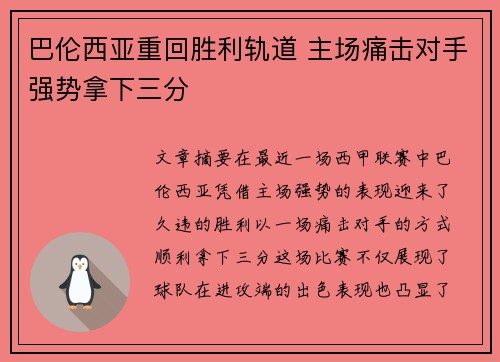 巴伦西亚重回胜利轨道 主场痛击对手强势拿下三分

文章摘要在最近一场西甲联赛中巴伦西亚凭借主场强势的表现迎来了久违的胜利以一场痛击对手的方式顺利拿下三分这场比赛不仅展现了球队在进攻端的出色表现也凸显了